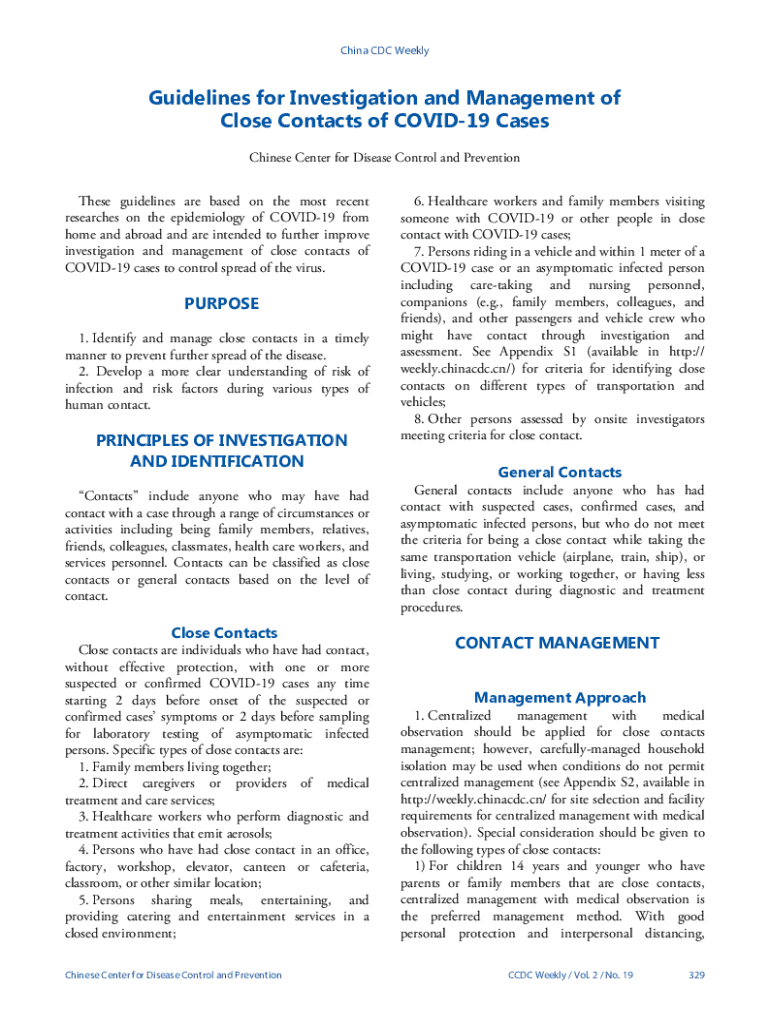 China CDC Weekly

Guidelines for Investigation and Management of Close Contacts of COVID-19 Cases

Chinese Center for Disease Control and Prevention

These guidelines are based on the most recent researches on the epidemiology of COVID-19 from home and abroad and are intended to further improve investigation and management of close contacts of COVID-19 cases to control spread of the virus.

PURPOSE

1. Identify and manage close contacts in a timely manner to prevent further spread of the disease.
2. Develop a more clear understanding of risk of infection and risk factors during various types of human contact.

PRINCIPLES OF INVESTIGATION AND IDENTIFICATION

"Contacts" include anyone who may have had contact with a case through a range of circumstances or activities including being family members, relatives, friends, colleagues, classmates, health care workers, and services personnel. Contacts can be classified as close contacts or general contacts based on the level of contact.

Close Contacts

Close contacts are individuals who have had contact, without effective protection, with one or more suspected or confirmed COVID-19 cases any time starting 2 days before onset of the suspected or confirmed cases' symptoms or 2 days before sampling for laboratory testing of asymptomatic infected persons. Specific types of close contacts are:
1. Family members living together;
2. Direct caregivers or providers of medical treatment and care services;
3. Healthcare workers who perform diagnostic and treatment activities that emit aerosols;
4. Persons who have had close contact in an office, factory, workshop, elevator, canteen or cafeteria, classroom, or other similar location;
5. Persons sharing meals, entertaining, and providing catering and entertainment services in a closed environment;
6. Healthcare workers and family members visiting someone with COVID-19 or other people in close contact with COVID-19 cases;
7. Persons riding in a vehicle and within 1 meter of a COVID-19 case or an asymptomatic infected person including care-taking and nursing personnel, companions (e.g., family members, colleagues, and friends), and other passengers and vehicle crew who might have contact through investigation and assessment. See Appendix S1 (available in http://weekly.chinacdc.cn/) for criteria for identifying close contacts on different types of transportation and vehicles;
8. Other persons assessed by onsite investigators meeting criteria for close contact.

General Contacts

General contacts include anyone who has had contact with suspected cases, confirmed cases, and asymptomatic infected persons, but who do not meet the criteria for being a close contact while taking the same transportation vehicle (airplane, train, ship), or living, studying, or working together, or having less than close contact during diagnostic and treatment procedures.

CONTACT MANAGEMENT

Management Approach

1. Centralized management with medical observation should be applied for close contacts management; however, carefully-managed household isolation may be used when conditions do not permit centralized management (see Appendix S2, available in http://weekly.chinacdc.cn/ for site selection and facility requirements for centralized management with medical observation). Special consideration should be given to the following types of close contacts:
1) For children 14 years and younger who have parents or family members that are close contacts, centralized management with medical observation is the preferred management method. With good personal protection and interpersonal distancing,

Chinese Center for Disease Control and Prevention

CCDC Weekly / Vol. 2 / No. 19 329